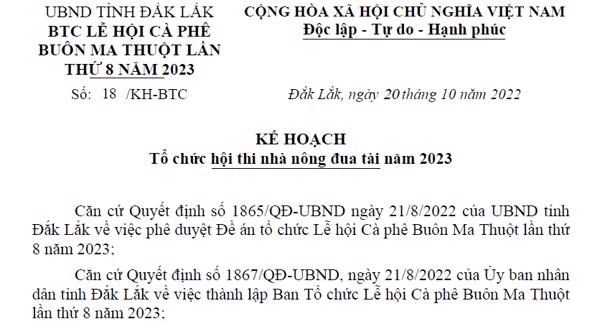 UBND TỈNH ĐẮK LẮK
BTC LỄ HỘI CÀ PHÊ BUÔN MA THUỘT LẦN THỨ 8 NĂM 2023

Số: 18 /KH-BTC

CỘNG HÒA XÃ HỘI CHỦ NGHĨA VIỆT NAM
Độc lập - Tự do - Hạnh phúc

Đắk Lắk, ngày 20 tháng 10 năm 2022

KẾ HOẠCH
Tổ chức hội thi nhà nông đua tài năm 2023

Căn cứ Quyết định số 1865/QĐ-UBND ngày 21/8/2022 của UBND tỉnh Đắk Lắk về việc phê duyệt Đề án tổ chức Lễ hội Cà phê Buôn Ma Thuột lần thứ 8 năm 2023;

Căn cứ Quyết định số 1867/QĐ-UBND, ngày 21/8/2022 của Ủy ban nhân dân tỉnh Đắk Lắk về việc thành lập Ban Tổ chức Lễ hội Cà phê Buôn Ma Thuột lần thứ 8 năm 2023;